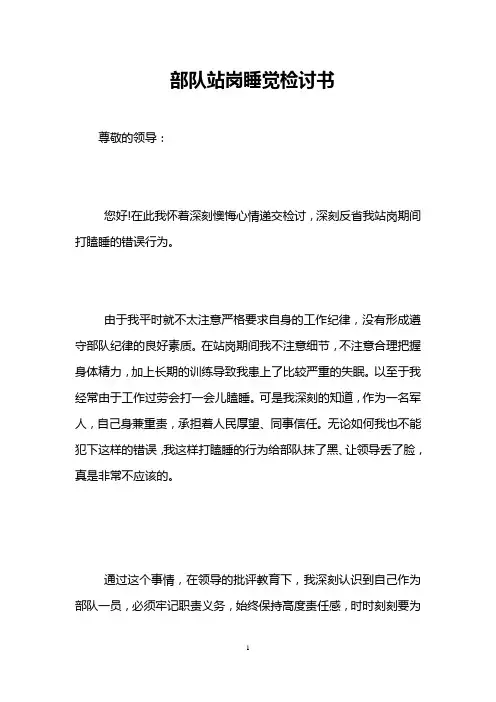 部队站岗睡觉检讨书

尊敬的领导：

您好!在此我怀着深刻懊悔心情递交检讨，深刻反省我站岗期间打瞌睡的错误行为。

由于我平时就不太注意严格要求自身的工作纪律，没有形成遵守部队纪律的良好素质。在站岗期间我不注意细节，不注意合理把握身体精力，加上长期的训练导致我患上了比较严重的失眠。以至于我经常由于工作过劳会打一会儿瞌睡。可是我深刻的知道，作为一名军人，自己身兼重责，承担着人民厚望、同事信任。无论如何我也不能犯下这样的错误，我这样打瞌睡的行为给部队抹了黑、让领导丢了脸，真是非常不应该的。

通过这个事情，在领导的批评教育下，我深刻认识到自己作为部队一员，必须牢记职责义务，始终保持高度责任感，时时刻刻要为

1